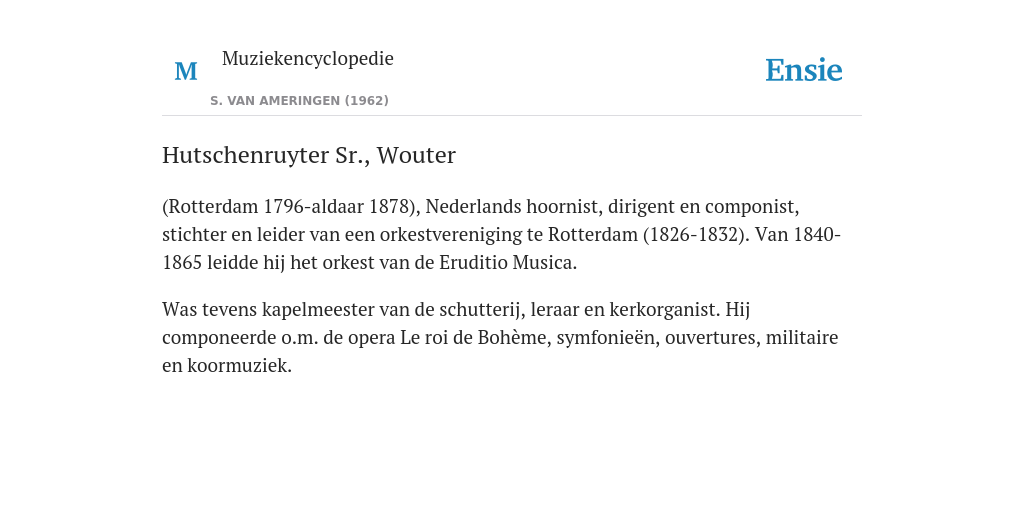 M

Muziekencyclopedie

S. VAN AMERINGEN (1962)

Ensie

Hutschenruyter Sr., Wouter

(Rotterdam 1796-aldaar 1878), Nederlands hoornist, dirigent en componist, stichter en leider van een orkestvereniging te Rotterdam (1826-1832). Van 1840-1865 leidde hij het orkest van de Eruditio Musica.

Was tevens kapelmeester van de schutterij, leraar en kerkorganist. Hij componeerde o.m. de opera Le roi de Bohème, symfonieën, ouvertures, militaire en koormuziek.